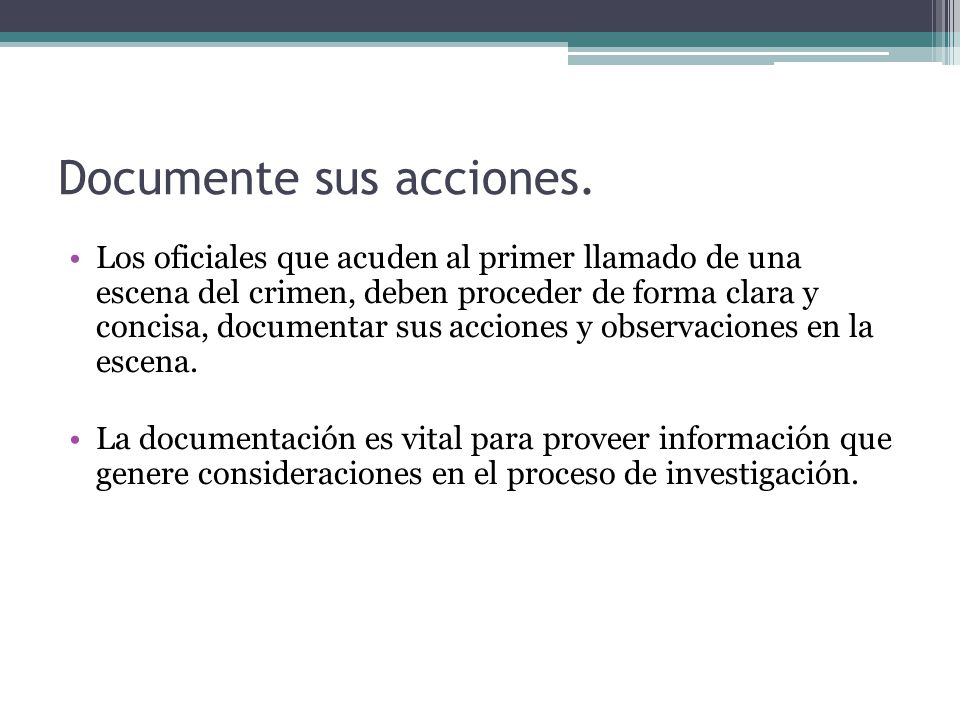 Documente sus acciones.

• Los oficiales que acuden al primer llamado de una escena del crimen, deben proceder de forma clara y concisa, documentar sus acciones y observaciones en la escena.

• La documentación es vital para proveer información que genere consideraciones en el proceso de investigación.